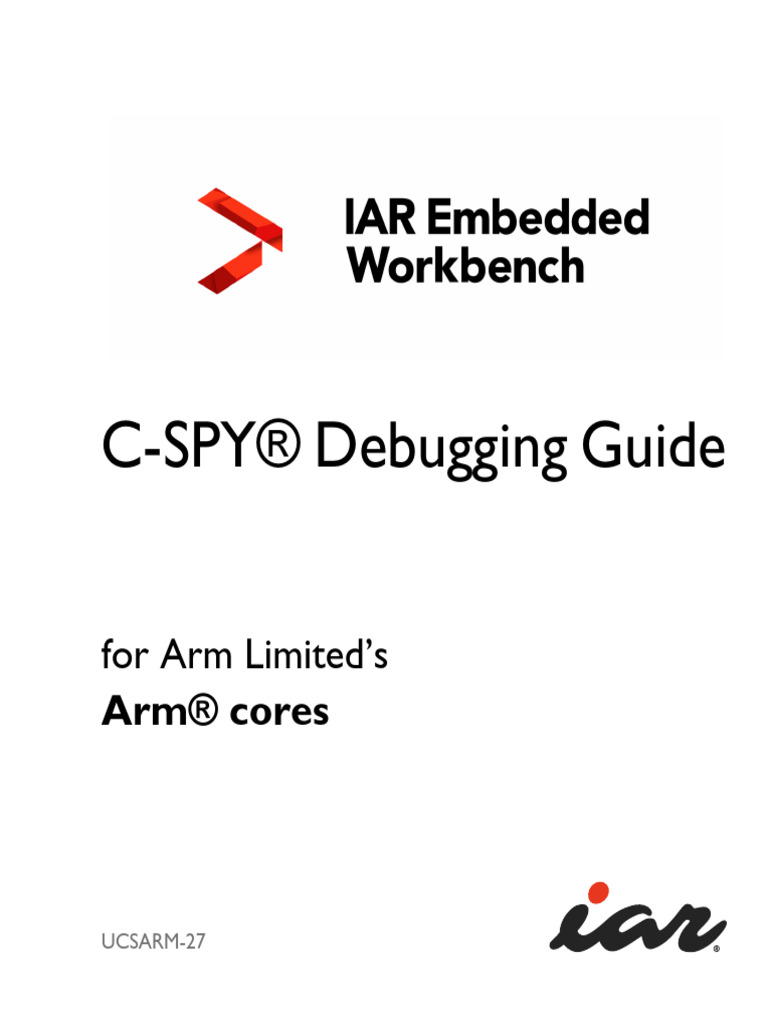 IAR Embedded Workbench

C-SPY® Debugging Guide

for Arm Limited's
Arm® cores

UCSARM-27

iar®